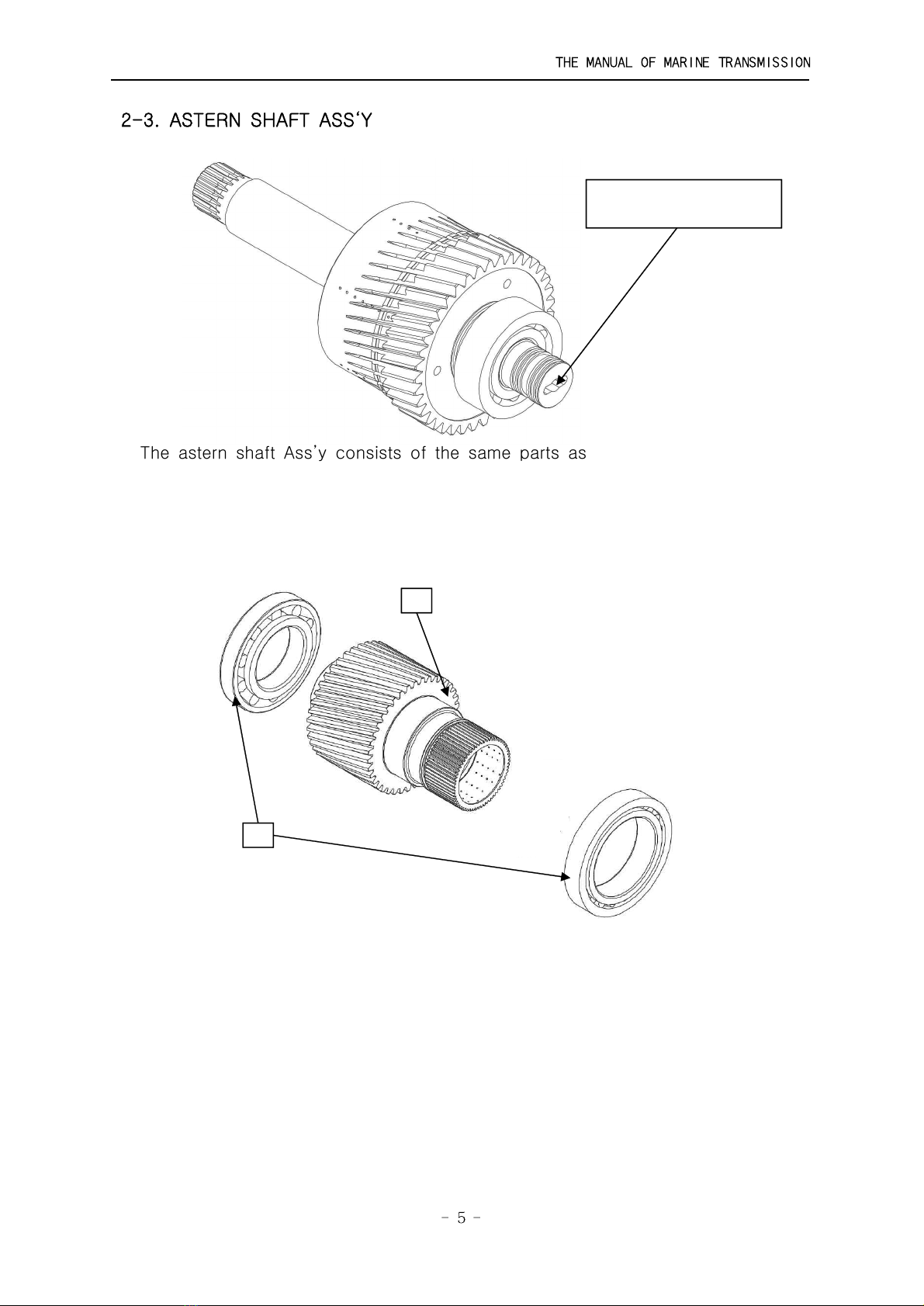 THE MANUAL OF MARINE TRANSMISSION

2-3. ASTERN SHAFT ASS'Y

The astern shaft Ass'y consists of the same parts as

- 5 -